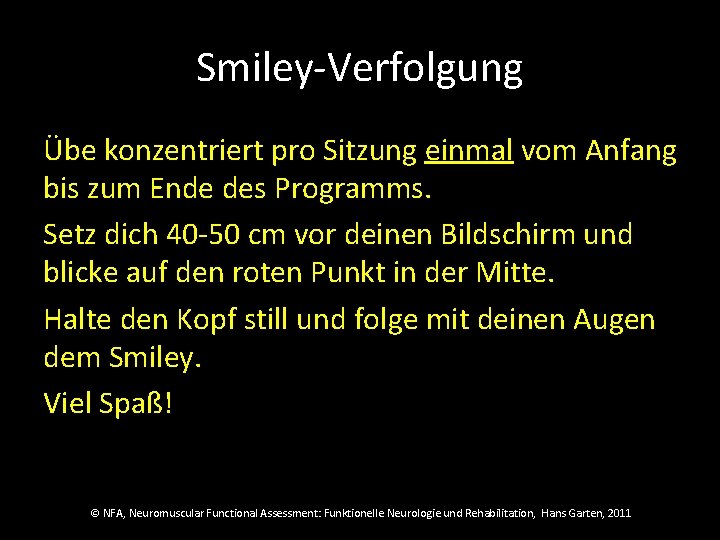 Smiley-Verfolgung

Übe konzentriert pro Sitzung einmal vom Anfang bis zum Ende des Programms.

Setz dich 40-50 cm vor deinen Bildschirm und blicke auf den roten Punkt in der Mitte.

Halte den Kopf still und folge mit deinen Augen dem Smiley.

Viel Spaß!

© NFA, Neuromuscular Functional Assessment: Funktionelle Neurologie und Rehabilitation, Hans Garten, 2011